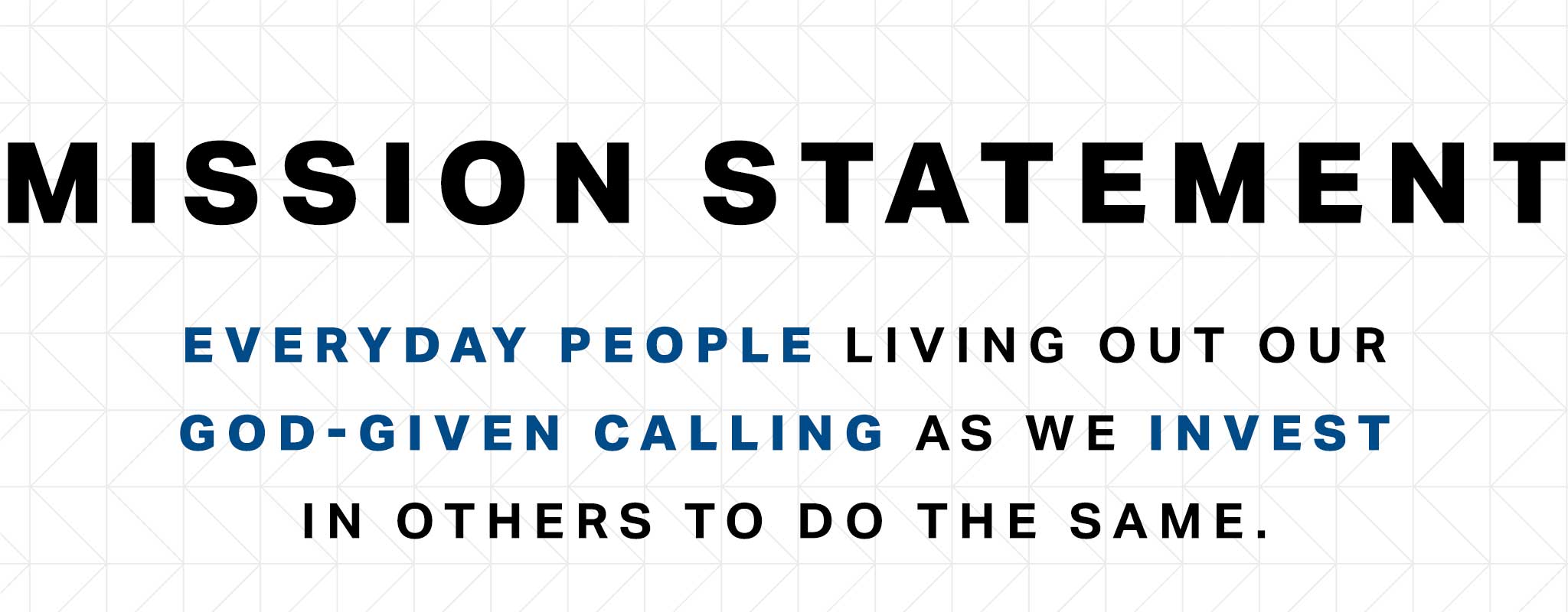 MISSION STATEMENT

EVERYDAY PEOPLE LIVING OUT OUR GOD-GIVEN CALLING AS WE INVEST IN OTHERS TO DO THE SAME.